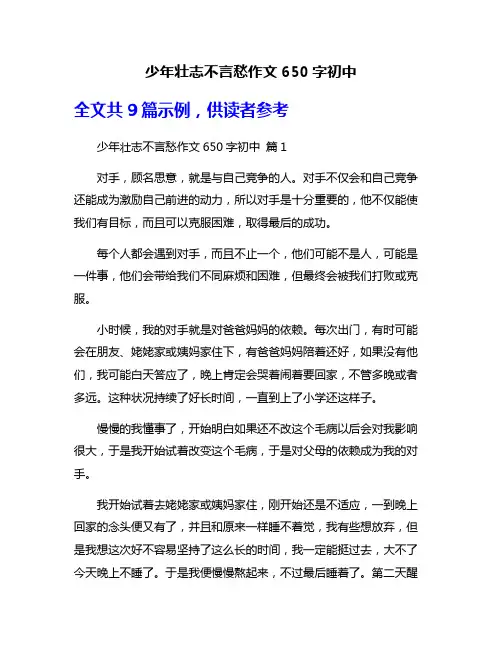 少年壮志不言愁作文 650 字初中

全文共 9 篇示例，供读者参考

少年壮志不言愁作文 650 字初中 篇 1

对手，顾名思意，就是与自己竞争的人。对手不仅会和自己竞争还能成为激励自己前进的动力，所以对手是十分重要的，他不仅能使我们有目标，而且可以克服困难，取得最后的成功。

每个人都会遇到对手，而且不止一个，他们可能不是人，可能是一件事，他们会带给我们不同麻烦和困难，但最终会被我们打败或克服。

小时候，我的对手就是对爸爸妈妈的依赖。每次出门，有时可能会在朋友、姥姥家或姨妈家住下，有爸爸妈妈陪着还好，如果没有他们，我可能白天答应了，晚上肯定会哭着闹着要回家，不管多晚或者多远。这种状况持续了好长时间，一直到上了小学还这样子。

慢慢的我懂事了，开始明白如果还不改这个毛病以后会对我影响很大，于是我开始试着改变这个毛病，于是对父母的依赖成为我的对手。

我开始试着去姥姥家或姨妈家住，刚开始还是不适应，一到晚上回家的念头便又有了，并且和原来一样睡不着觉，我有些想放弃，但是我想这次好不容易坚持了这么长的时间，我一定能挺过去，大不了今天晚上不睡了。于是我便慢慢熬起来，不过最后睡着了。第二天醒